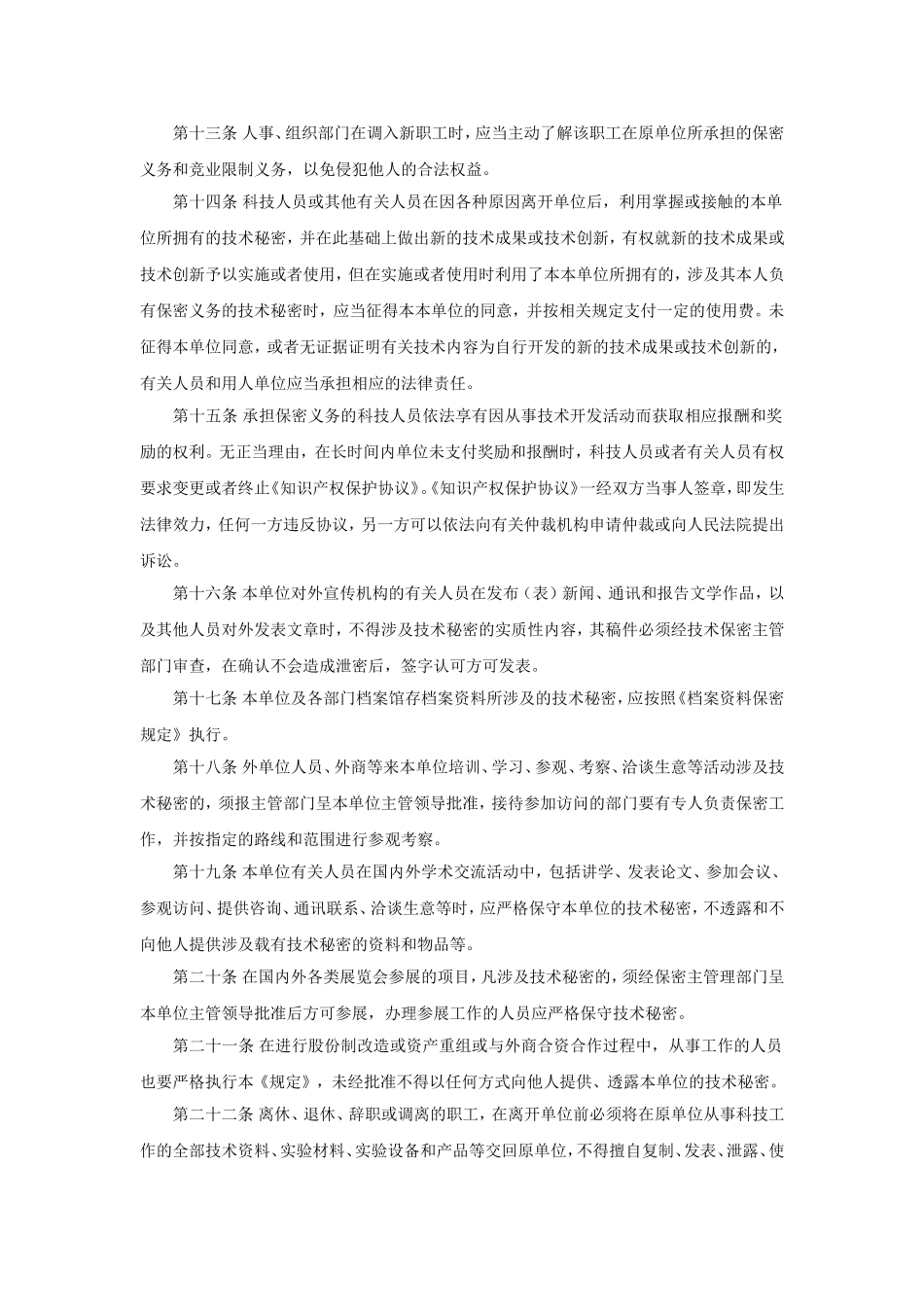 第十三条 人事、组织部门在调入新职工时，应当主动了解该职工在原单位所承担的保密义务和竞业限制义务，以免侵犯他人的合法权益。

第十四条 科技人员或其他有关人员在因各种原因离开单位后，利用掌握或接触的本单位所拥有的技术秘密，并在此基础上做出新的技术成果或技术创新，有权就新的技术成果或技术创新予以实施或者使用，但在实施或者使用时利用了本本单位所拥有的，涉及其本人负有保密义务的技术秘密时，应当征得本本单位的同意，并按相关规定支付一定的使用费。未征得本单位同意，或者无证据证明有关技术内容为自行开发的新的技术成果或技术创新的，有关人员和用人单位应当承担相应的法律责任。

第十五条 承担保密义务的科技人员依法享有因从事技术开发活动而获取相应报酬和奖励的权利。无正当理由，在长时间内单位未支付奖励和报酬时，科技人员或者有关人员有权要求变更或者终止《知识产权保护协议》。《知识产权保护协议》一经双方当事人签章，即发生法律效力，任何一方违反协议，另一方可以依法向有关仲裁机构申请仲裁或向人民法院提出诉讼。

第十六条 本单位对外宣传机构的有关人员在发布（表）新闻、通讯和报告文学作品，以及其他人员对外发表文章时，不得涉及技术秘密的实质性内容，其稿件必须经技术保密主管部门审查，在确认不会造成泄密后，签字认可方可发表。

第十七条 本单位及各部门档案馆存档案资料所涉及的技术秘密，应按照《档案资料保密规定》执行。

第十八条 外单位人员、外商等来本单位培训、学习、参观、考察、洽谈生意等活动涉及技术秘密的，须报主管部门呈本单位主管领导批准，接待参加访问的部门要有专人负责保密工作，并按指定的路线和范围进行参观考察。

第十九条 本单位有关人员在国内外学术交流活动中，包括讲学、发表论文、参加会议、参观访问、提供咨询、通讯联系、洽谈生意等时，应严格保守本单位的技术秘密，不透露和不向他人提供涉及载有技术秘密的资料和物品等。

第二十条 在国内外各类展览会参展的项目，凡涉及技术秘密的，须经保密主管理部门呈本单位主管领导批准后方可参展，办理参展工作的人员应严格保守技术秘密。

第二十一条 在进行股份制改造或资产重组或与外商合资合作过程中，从事工作的人员也要严格执行本《规定》，未经批准不得以任何方式向他人提供、透露本单位的技术秘密。

第二十二条 离休、退休、辞职或调离的职工，在离开单位前必须将在原单位从事科技工作的全部技术资料、实验材料、实验设备和产品等交回原单位，不得擅自复制、发表、泄露、使